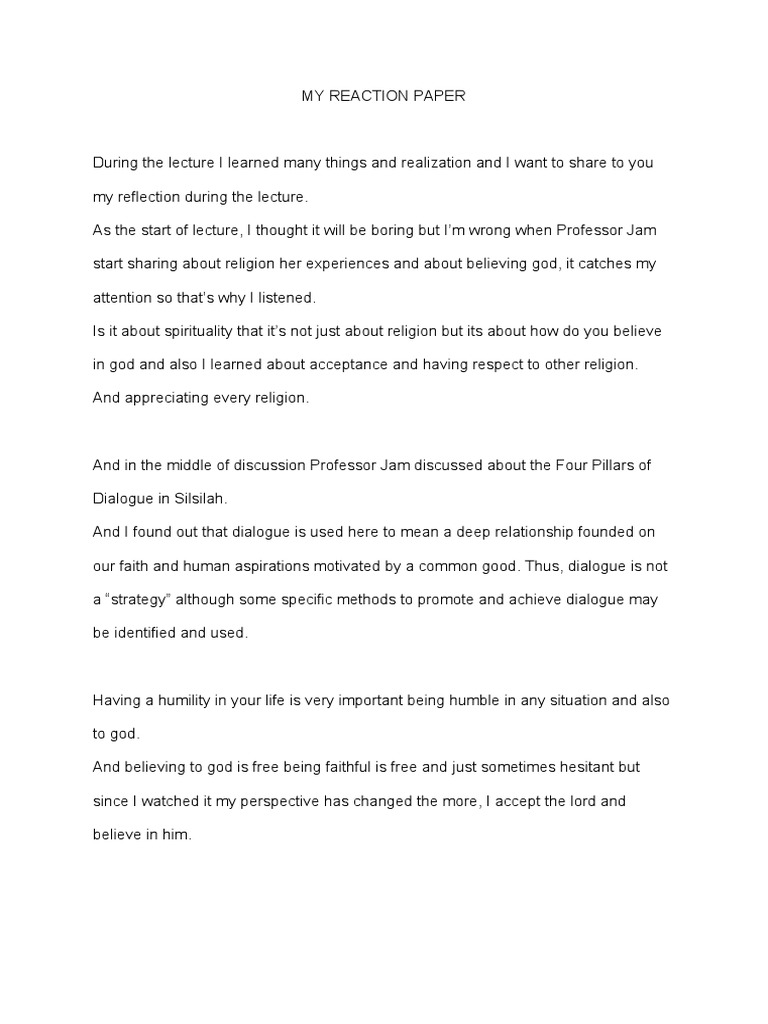 MY REACTION PAPER

During the lecture I learned many things and realization and I want to share to you my reflection during the lecture.
As the start of lecture, I thought it will be boring but I'm wrong when Professor Jam start sharing about religion her experiences and about believing god, it catches my attention so that's why I listened.
Is it about spirituality that it's not just about religion but its about how do you believe in god and also I learned about acceptance and having respect to other religion.
And appreciating every religion.

And in the middle of discussion Professor Jam discussed about the Four Pillars of Dialogue in Silsilah.
And I found out that dialogue is used here to mean a deep relationship founded on our faith and human aspirations motivated by a common good. Thus, dialogue is not a "strategy" although some specific methods to promote and achieve dialogue may be identified and used.

Having a humility in your life is very important being humble in any situation and also to god.
And believing to god is free being faithful is free and just sometimes hesitant but since I watched it my perspective has changed the more, I accept the lord and believe in him.